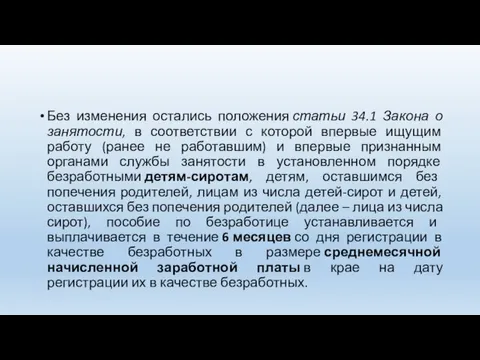 • Без изменения остались положения статьи 34.1 Закона о занятости, в соответствии с которой впервые ищущим работу (ранее не работавшим) и впервые признанным органами службы занятости в установленном порядке безработными детям-сиротам, детям, оставшимся без попечения родителей, лицам из числа детей-сирот и детей, оставшихся без попечения родителей (далее – лица из числа сирот), пособие по безработице устанавливается и выплачивается в течение 6 месяцев со дня регистрации в качестве безработных в размере среднемесячной начисленной заработной платы в крае на дату регистрации их в качестве безработных.